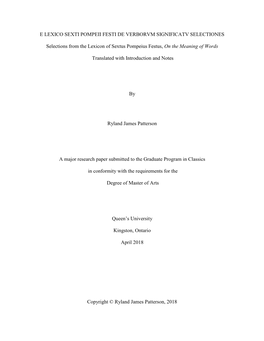 E LEXICO SEXTI POMPEII FESTI DE VERBORVM SIGNIFICATV SELECTIONES

Selections from the Lexicon of Sextus Pompeius Festus, On the Meaning of Words

Translated with Introduction and Notes

By

Ryland James Patterson

A major research paper submitted to the Graduate Program in Classics

in conformity with the requirements for the

Degree of Master of Arts

Queen's University

Kingston, Ontario

April 2018

Copyright © Ryland James Patterson, 2018